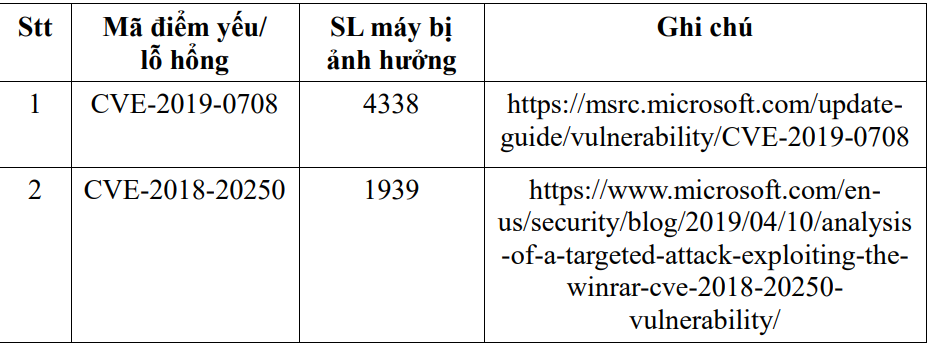 | Stt | Mã điểm yếu/ lỗ hổng | SL máy bị ảnh hưởng | Ghi chú |
|---|---|---|---|
| 1 | CVE-2019-0708 | 4338 | https://msrc.microsoft.com/update-guide/vulnerability/CVE-2019-0708 |
| 2 | CVE-2018-20250 | 1939 | https://www.microsoft.com/en-us/security/blog/2019/04/10/analysis-of-a-targeted-attack-exploiting-the-winrar-cve-2018-20250-vulnerability/ |